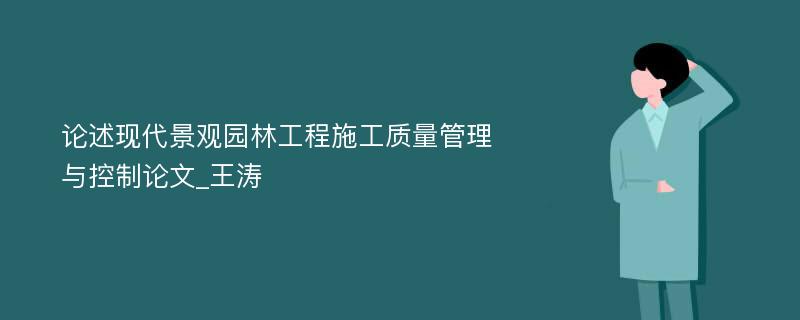 论述现代景观园林工程施工质量管理与控制论文_王涛